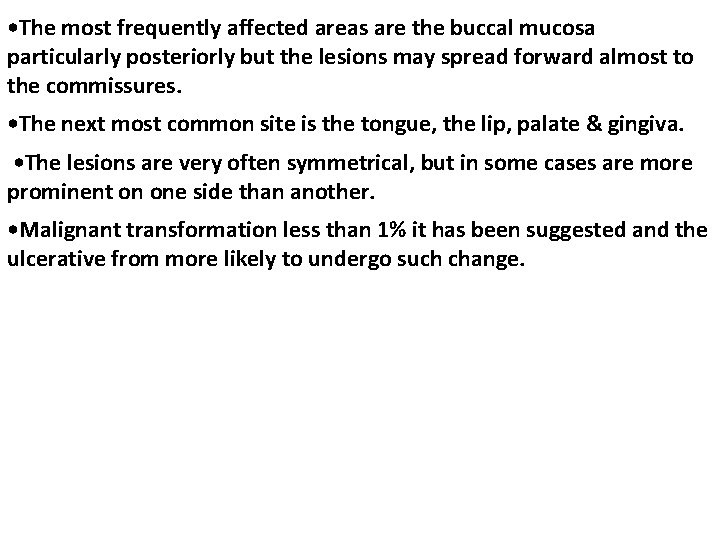 •The most frequently affected areas are the buccal mucosa particularly posteriorly but the lesions may spread forward almost to the commissures.

•The next most common site is the tongue, the lip, palate & gingiva.

•The lesions are very often symmetrical, but in some cases are more prominent on one side than another.

•Malignant transformation less than 1% it has been suggested and the ulcerative from more likely to undergo such change.